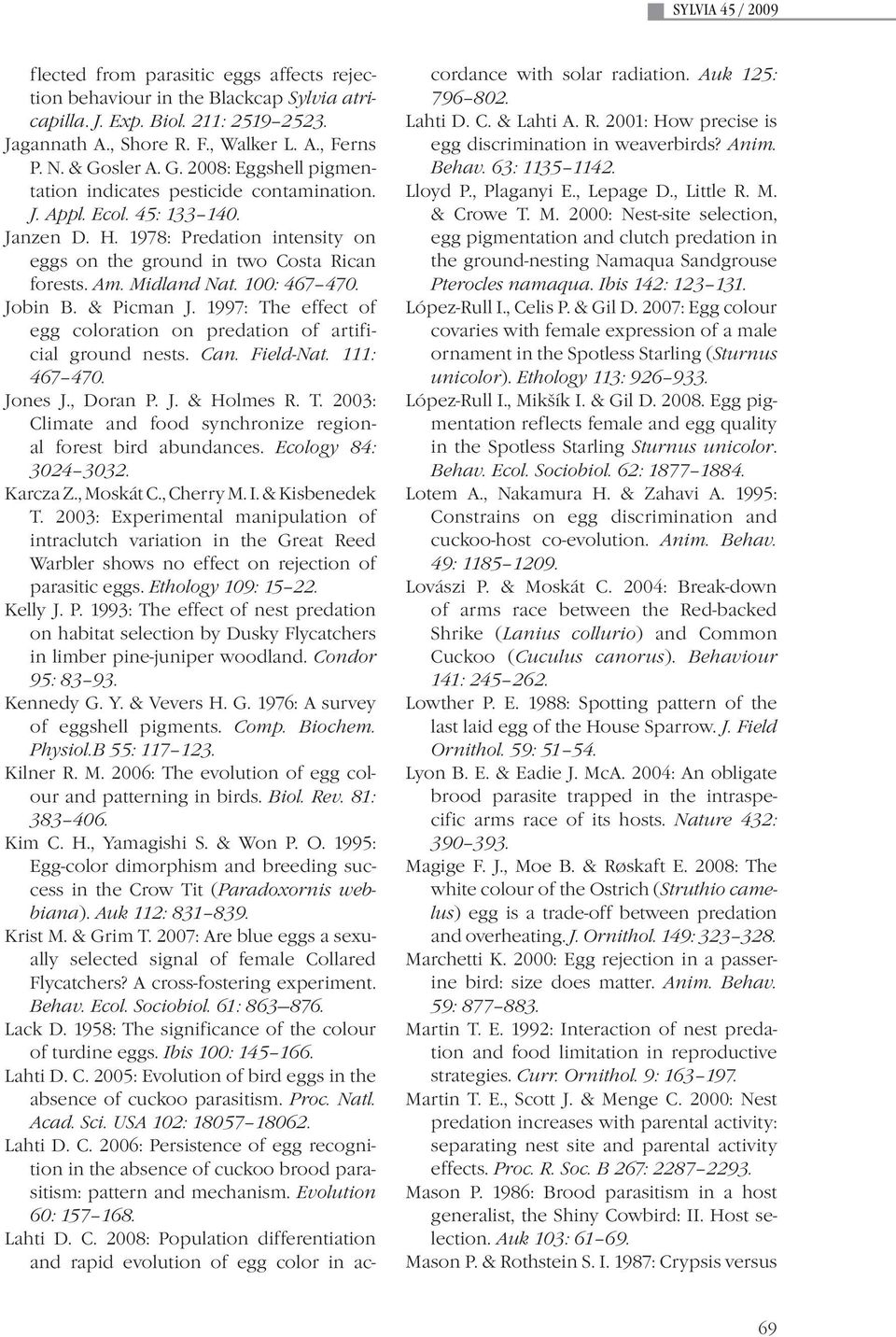 SYLVIA 45 / 2009

flected from parasitic eggs affects rejection behaviour in the Blackcap Sylvia atricapilla. J. Exp. Biol. 211: 2519–2523.
Jagannath A., Shore R. F., Walker L. A., Ferns P. N. & Gosler A. G. 2008: Eggshell pigmentation indicates pesticide contamination. J. Appl. Ecol. 45: 133–140.
Janzen D. H. 1978: Predation intensity on eggs on the ground in two Costa Rican forests. Am. Midland Nat. 100: 467–470.
Jobin B. & Picman J. 1997: The effect of egg coloration on predation of artificial ground nests. Can. Field-Nat. 111: 467–470.
Jones J., Doran P. J. & Holmes R. T. 2003: Climate and food synchronize regional forest bird abundances. Ecology 84: 3024–3032.
Karcza Z., Moskát C., Cherry M. I. & Kisbenedek T. 2003: Experimental manipulation of intraclutch variation in the Great Reed Warbler shows no effect on rejection of parasitic eggs. Ethology 109: 15–22.
Kelly J. P. 1993: The effect of nest predation on habitat selection by Dusky Flycatchers in limber pine-juniper woodland. Condor 95: 83–93.
Kennedy G. Y. & Vevers H. G. 1976: A survey of eggshell pigments. Comp. Biochem. Physiol.B 55: 117–123.
Kilner R. M. 2006: The evolution of egg colour and patterning in birds. Biol. Rev. 81: 383–406.
Kim C. H., Yamagishi S. & Won P. O. 1995: Egg-color dimorphism and breeding success in the Crow Tit (Paradoxornis webbiana). Auk 112: 831–839.
Krist M. & Grim T. 2007: Are blue eggs a sexually selected signal of female Collared Flycatchers? A cross-fostering experiment. Behav. Ecol. Sociobiol. 61: 863–876.
Lack D. 1958: The significance of the colour of turdine eggs. Ibis 100: 145–166.
Lahti D. C. 2005: Evolution of bird eggs in the absence of cuckoo parasitism. Proc. Natl. Acad. Sci. USA 102: 18057–18062.
Lahti D. C. 2006: Persistence of egg recognition in the absence of cuckoo brood parasitism: pattern and mechanism. Evolution 60: 157–168.
Lahti D. C. 2008: Population differentiation and rapid evolution of egg color in accordance with solar radiation. Auk 125: 796–802.
Lahti D. C. & Lahti A. R. 2001: How precise is egg discrimination in weaverbirds? Anim. Behav. 63: 1135–1142.
Lloyd P., Plaganyi E., Lepage D., Little R. M. & Crowe T. M. 2000: Nest-site selection, egg pigmentation and clutch predation in the ground-nesting Namaqua Sandgrouse Pterocles namaqua. Ibis 142: 123–131.
López-Rull I., Celis P. & Gil D. 2007: Egg colour covaries with female expression of a male ornament in the Spotless Starling (Sturnus unicolor). Ethology 113: 926–933.
López-Rull I., Mikšík I. & Gil D. 2008. Egg pigmentation reflects female and egg quality in the Spotless Starling Sturnus unicolor. Behav. Ecol. Sociobiol. 62: 1877–1884.
Lotem A., Nakamura H. & Zahavi A. 1995: Constrains on egg discrimination and cuckoo-host co-evolution. Anim. Behav. 49: 1185–1209.
Lovászi P. & Moskát C. 2004: Break-down of arms race between the Red-backed Shrike (Lanius collurio) and Common Cuckoo (Cuculus canorus). Behaviour 141: 245–262.
Lowther P. E. 1988: Spotting pattern of the last laid egg of the House Sparrow. J. Field Ornithol. 59: 51–54.
Lyon B. E. & Eadie J. McA. 2004: An obligate brood parasite trapped in the intraspecific arms race of its hosts. Nature 432: 390–393.
Magige F. J., Moe B. & Røskaft E. 2008: The white colour of the Ostrich (Struthio camelus) egg is a trade-off between predation and overheating. J. Ornithol. 149: 323–328.
Marchetti K. 2000: Egg rejection in a passerine bird: size does matter. Anim. Behav. 59: 877–883.
Martin T. E. 1992: Interaction of nest predation and food limitation in reproductive strategies. Curr. Ornithol. 9: 163–197.
Martin T. E., Scott J. & Menge C. 2000: Nest predation increases with parental activity: separating nest site and parental activity effects. Proc. R. Soc. B 267: 2287–2293.
Mason P. 1986: Brood parasitism in a host generalist, the Shiny Cowbird: II. Host selection. Auk 103: 61–69.
Mason P. & Rothstein S. I. 1987: Crypsis versus

69